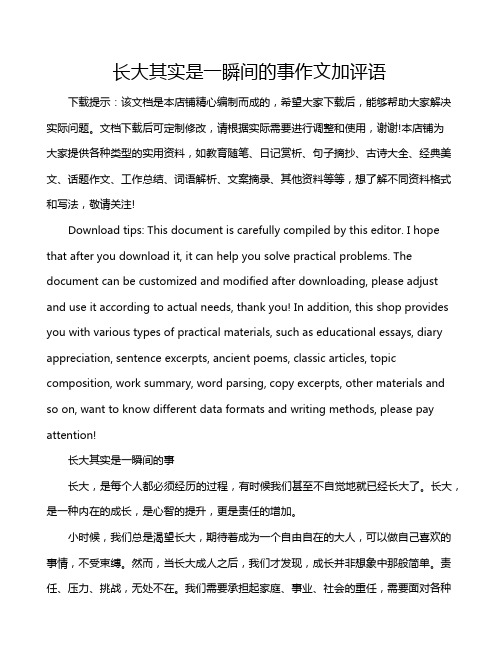 长大其实是一瞬间的事作文加评语

下载提示：该文档是本店铺精心编制而成的，希望大家下载后，能够帮助大家解决实际问题。文档下载后可定制修改，请根据实际需要进行调整和使用，谢谢!本店铺为大家提供各种类型的实用资料，如教育随笔、日记赏析、句子摘抄、古诗大全、经典美文、话题作文、工作总结、词语解析、文案摘录、其他资料等等，想了解不同资料格式和写法，敬请关注!

Download tips: This document is carefully compiled by this editor. I hope that after you download it, it can help you solve practical problems. The document can be customized and modified after downloading, please adjust and use it according to actual needs, thank you! In addition, this shop provides you with various types of practical materials, such as educational essays, diary appreciation, sentence excerpts, ancient poems, classic articles, topic composition, work summary, word parsing, copy excerpts, other materials and so on, want to know different data formats and writing methods, please pay attention!

长大其实是一瞬间的事

长大，是每个人都必须经历的过程，有时候我们甚至不自觉地就已经长大了。长大，是一种内在的成长，是心智的提升，更是责任的增加。

小时候，我们总是渴望长大，期待着成为一个自由自在的大人，可以做自己喜欢的事情，不受束缚。然而，当长大成人之后，我们才发现，成长并非想象中那般简单。责任、压力、挑战，无处不在。我们需要承担起家庭、事业、社会的重任，需要面对各种